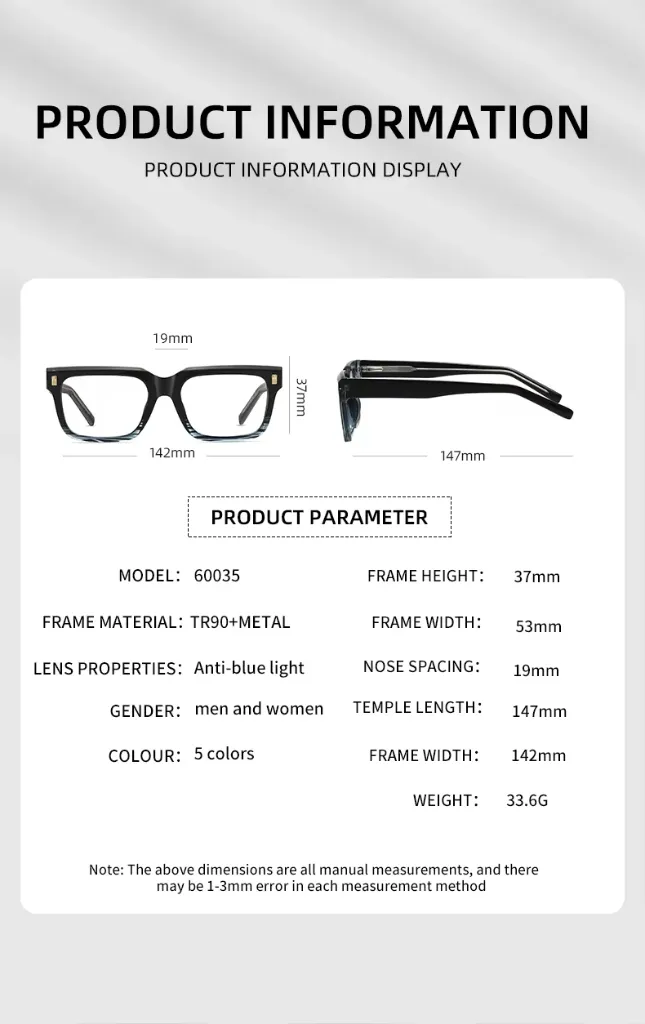 PRODUCT INFORMATION

PRODUCT INFORMATION DISPLAY

19mm

37mm

142mm

147mm

PRODUCT PARAMETER

MODEL: 60035

FRAME MATERIAL: TR90+METAL

LENS PROPERTIES: Anti-blue light

GENDER: men and women

COLOUR: 5 colors

FRAME HEIGHT: 37mm

FRAME WIDTH: 53mm

NOSE SPACING: 19mm

TEMPLE LENGTH: 147mm

FRAME WIDTH: 142mm

WEIGHT: 33.6G

Note: The above dimensions are all manual measurements, and there may be 1-3mm error in each measurement method